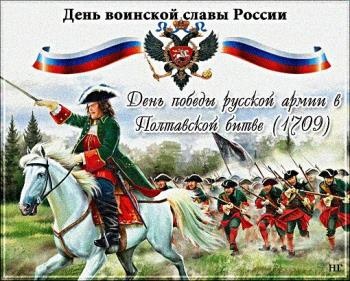 День воинской славы России

День победы русской армии в Полтавской битве (1709)

НГ